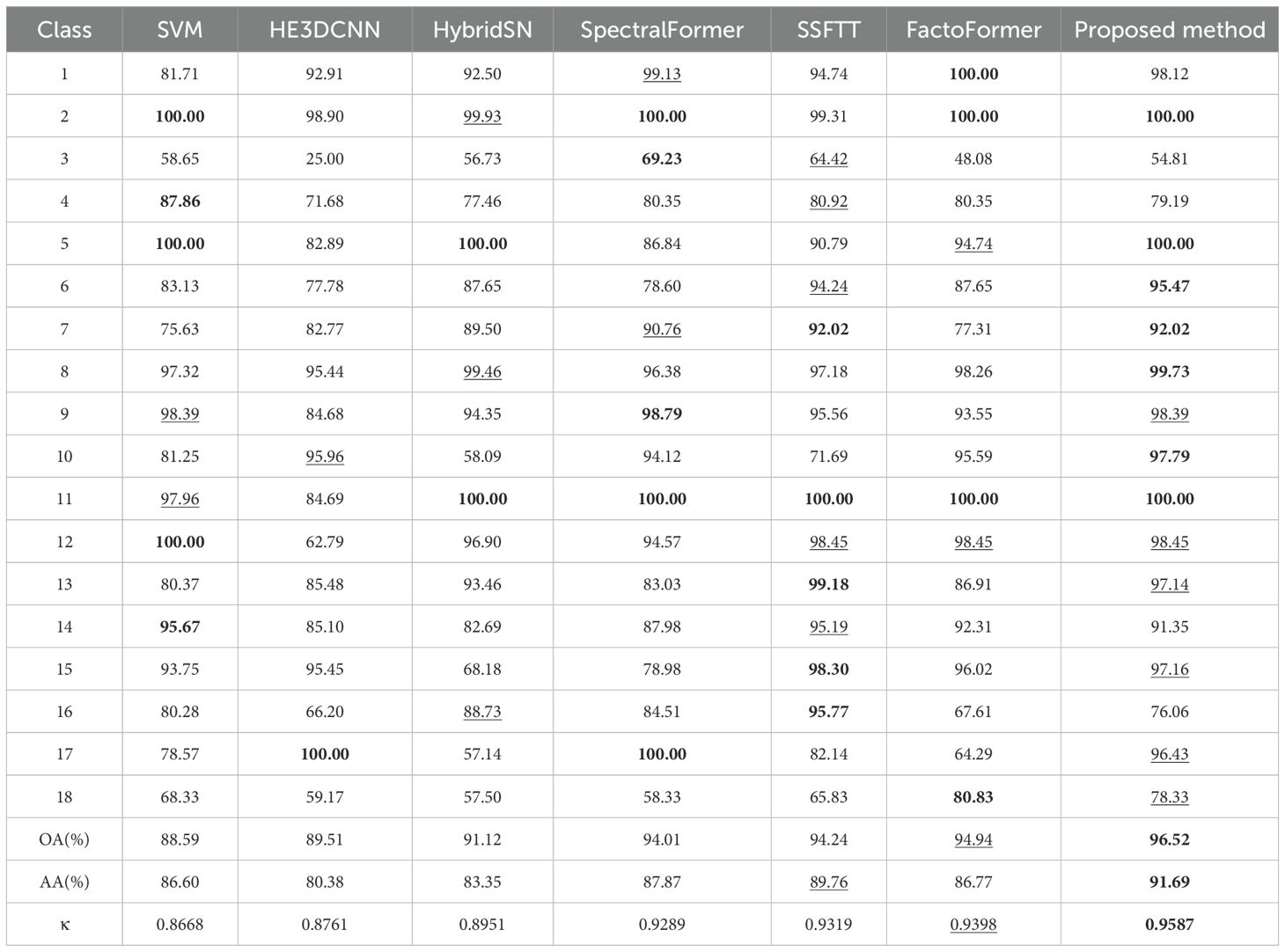 | Class | SVM | HE3DCNN | HybridSN | SpectralFormer | SSFTT | FactoFormer | Proposed method |
|---|---|---|---|---|---|---|---|
| 1 | 81.71 | 92.91 | 92.50 | 99.13 | 94.74 | 100.00 | 98.12 |
| 2 | 100.00 | 98.90 | 99.93 | 100.00 | 99.31 | 100.00 | 100.00 |
| 3 | 58.65 | 25.00 | 56.73 | 69.23 | 64.42 | 48.08 | 54.81 |
| 4 | 87.86 | 71.68 | 77.46 | 80.35 | 80.92 | 80.35 | 79.19 |
| 5 | 100.00 | 82.89 | 100.00 | 86.84 | 90.79 | 94.74 | 100.00 |
| 6 | 83.13 | 77.78 | 87.65 | 78.60 | 94.24 | 87.65 | 95.47 |
| 7 | 75.63 | 82.77 | 89.50 | 90.76 | 92.02 | 77.31 | 92.02 |
| 8 | 97.32 | 95.44 | 99.46 | 96.38 | 97.18 | 98.26 | 99.73 |
| 9 | 98.39 | 84.68 | 94.35 | 98.79 | 95.56 | 93.55 | 98.39 |
| 10 | 81.25 | 95.96 | 58.09 | 94.12 | 71.69 | 95.59 | 97.79 |
| 11 | 97.96 | 84.69 | 100.00 | 100.00 | 100.00 | 100.00 | 100.00 |
| 12 | 100.00 | 62.79 | 96.90 | 94.57 | 98.45 | 98.45 | 98.45 |
| 13 | 80.37 | 85.48 | 93.46 | 83.03 | 99.18 | 86.91 | 97.14 |
| 14 | 95.67 | 85.10 | 82.69 | 87.98 | 95.19 | 92.31 | 91.35 |
| 15 | 93.75 | 95.45 | 68.18 | 78.98 | 98.30 | 96.02 | 97.16 |
| 16 | 80.28 | 66.20 | 88.73 | 84.51 | 95.77 | 67.61 | 76.06 |
| 17 | 78.57 | 100.00 | 57.14 | 100.00 | 82.14 | 64.29 | 96.43 |
| 18 | 68.33 | 59.17 | 57.50 | 58.33 | 65.83 | 80.83 | 78.33 |
| OA(%) | 88.59 | 89.51 | 91.12 | 94.01 | 94.24 | 94.94 | 96.52 |
| AA(%) | 86.60 | 80.38 | 83.35 | 87.87 | 89.76 | 86.77 | 91.69 |
| κ | 0.8668 | 0.8761 | 0.8951 | 0.9289 | 0.9319 | 0.9398 | 0.9587 |